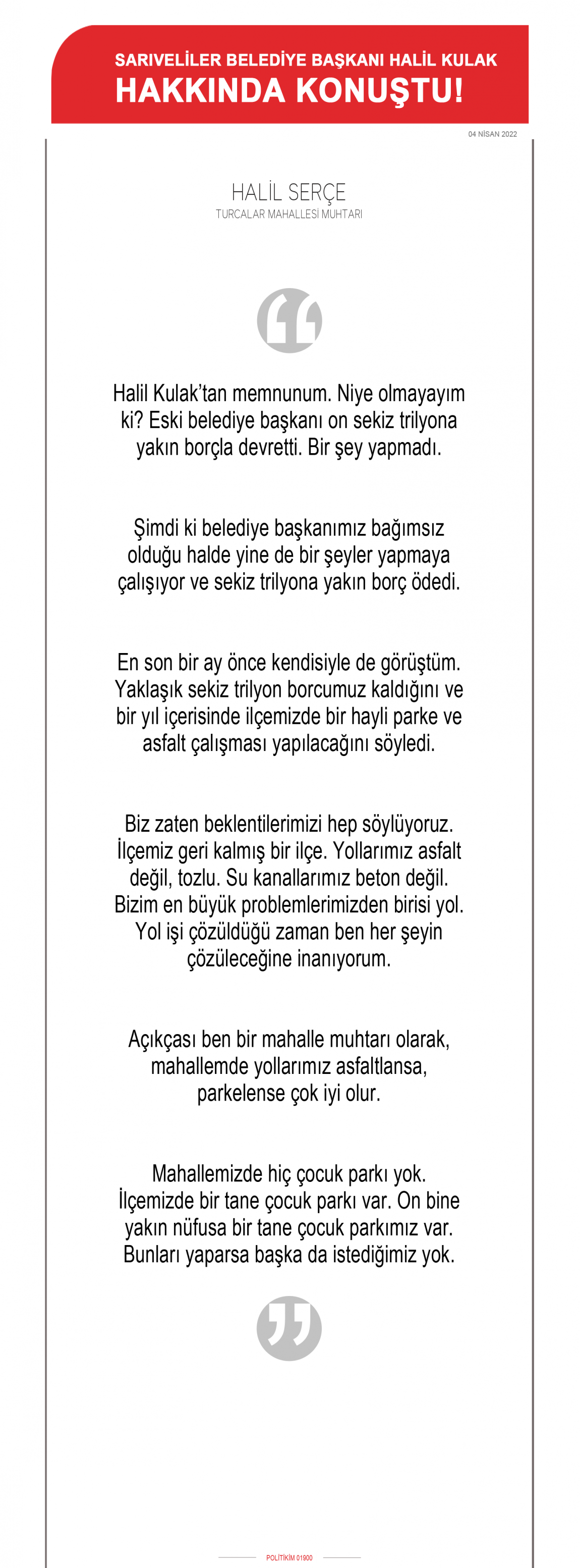 SARIVELİLER BELEDİYE BAŞKANI HALİL KULAK HAKKINDA KONUŞTU!

04 NİSAN 2022

HALİL SERÇE
TURCALAR MAHALLESİ MUHTARI

Halil Kulak'tan memnunum. Niye olmayayım ki? Eski belediye başkanı on sekiz trilyona yakın borçla devretti. Bir şey yapmadı.

Şimdi ki belediye başkanımız bağımsız olduğu halde yine de bir şeyler yapmaya çalışıyor ve sekiz trilyona yakın borç ödedi.

En son bir ay önce kendisiyle de görüştüm. Yaklaşık sekiz trilyon borcumuz kaldığını ve bir yıl içerisinde ilçemizde bir hayli parke ve asfalt çalışması yapılacağını söyledi.

Biz zaten beklentilerimizi hep söylüyoruz. İlçemiz geri kalmış bir ilçe. Yollarımız asfalt değil, tozlu. Su kanallarımız beton değil. Bizim en büyük problemlerimizden birisi yol. Yol işi çözüldüğü zaman ben her şeyin çözüleceğine inanıyorum.

Açıkçası ben bir mahalle muhtarı olarak, mahallemde yollarımız asfaltlansa, parkelense çok iyi olur.

Mahallemizde hiç çocuk parkı yok. İlçemizde bir tane çocuk parkı var. On bine yakın nüfusa bir tane çocuk parkımız var. Bunları yaparsa başka da istediğimiz yok.

POLİTİKİM 01900